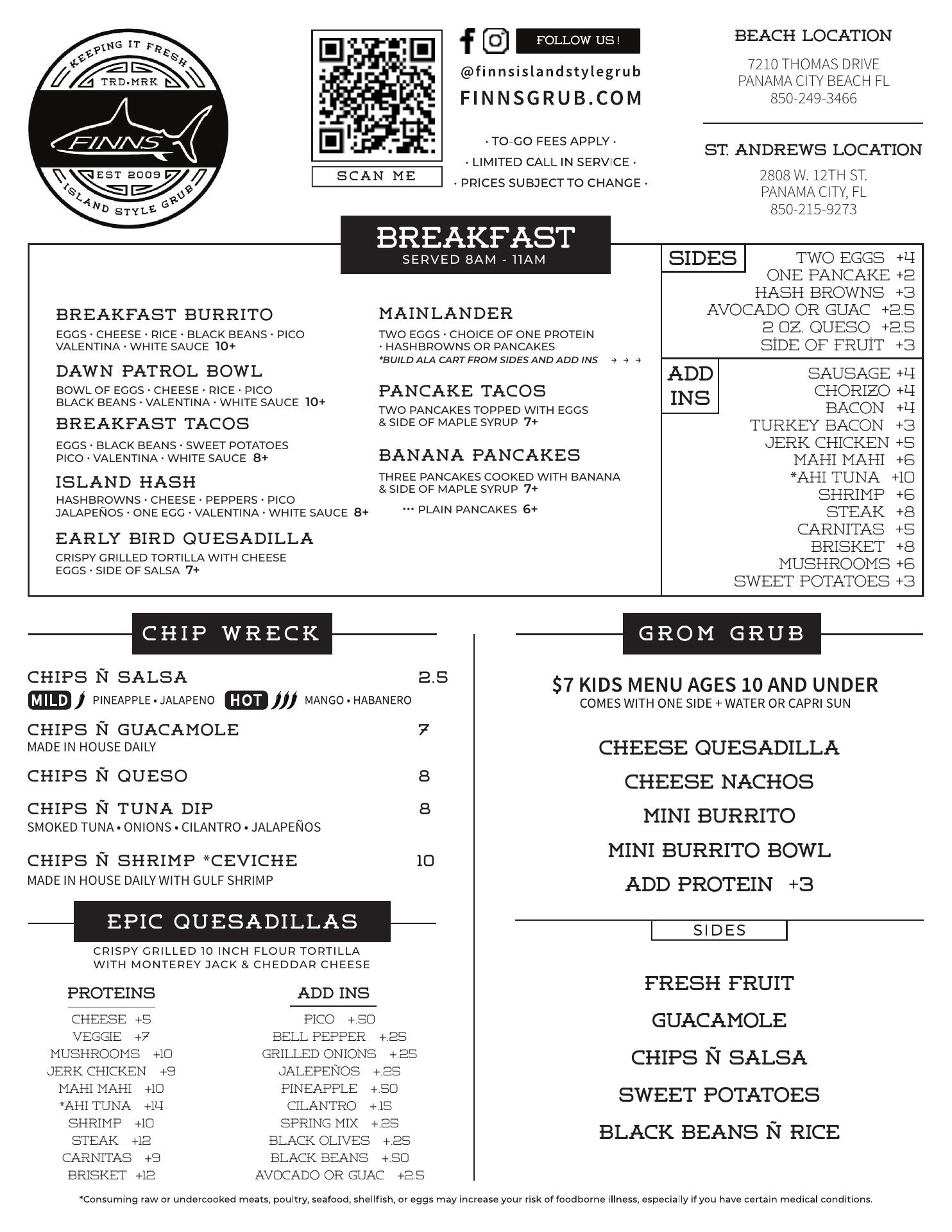 KEEPING IT FRESH
TRD•MRK
FINNS
EST 2009
ISLAND STYLE GRUB

SCAN ME

FOLLOW US!
@finnsislandstylegrub
FINNSGRUB.COM

· TO-GO FEES APPLY ·
· LIMITED CALL IN SERVICE ·
· PRICES SUBJECT TO CHANGE ·

BEACH LOCATION
7210 THOMAS DRIVE
PANAMA CITY BEACH FL
850-249-3466

ST. ANDREWS LOCATION
2808 W. 12TH ST.
PANAMA CITY, FL
850-215-9273

BREAKFAST
SERVED 8AM - 11AM

BREAKFAST BURRITO
EGGS · CHEESE · RICE · BLACK BEANS · PICO VALENTINA · WHITE SAUCE 10+

DAWN PATROL BOWL
BOWL OF EGGS · CHEESE · RICE · PICO BLACK BEANS · VALENTINA · WHITE SAUCE 10+

BREAKFAST TACOS
EGGS · BLACK BEANS · SWEET POTATOES PICO · VALENTINA · WHITE SAUCE 8+

ISLAND HASH
HASHBROWNS · CHEESE · PEPPERS · PICO JALAPEÑOS · ONE EGG · VALENTINA · WHITE SAUCE 8+

EARLY BIRD QUESADILLA
CRISPY GRILLED TORTILLA WITH CHEESE EGGS · SIDE OF SALSA 7+

MAINLANDER
TWO EGGS · CHOICE OF ONE PROTEIN · HASHBROWNS OR PANCAKES
*BUILD ALA CART FROM SIDES AND ADD INS → → →

PANCAKE TACOS
TWO PANCAKES TOPPED WITH EGGS & SIDE OF MAPLE SYRUP 7+

BANANA PANCAKES
THREE PANCAKES COOKED WITH BANANA & SIDE OF MAPLE SYRUP 7+
··· PLAIN PANCAKES 6+

SIDES
TWO EGGS +4
ONE PANCAKE +2
HASH BROWNS +3
AVOCADO OR GUAC +2.5
2 OZ. QUESO +2.5
SIDE OF FRUIT +3

ADD INS
SAUSAGE +4
CHORIZO +4
BACON +4
TURKEY BACON +3
JERK CHICKEN +5
MAHI MAHI +6
*AHI TUNA +10
SHRIMP +6
STEAK +8
CARNITAS +5
BRISKET +8
MUSHROOMS +6
SWEET POTATOES +3

CHIP WRECK

CHIPS Ñ SALSA 2.5
MILD PINEAPPLE • JALAPENO HOT MANGO • HABANERO

CHIPS Ñ GUACAMOLE 7
MADE IN HOUSE DAILY

CHIPS Ñ QUESO 8

CHIPS Ñ TUNA DIP 8
SMOKED TUNA • ONIONS • CILANTRO • JALAPEÑOS

CHIPS Ñ SHRIMP *CEVICHE 10
MADE IN HOUSE DAILY WITH GULF SHRIMP

EPIC QUESADILLAS
CRISPY GRILLED 10 INCH FLOUR TORTILLA WITH MONTEREY JACK & CHEDDAR CHEESE

PROTEINS
CHEESE +5
VEGGIE +7
MUSHROOMS +10
JERK CHICKEN +9
MAHI MAHI +10
*AHI TUNA +14
SHRIMP +10
STEAK +12
CARNITAS +9
BRISKET +12

ADD INS
PICO +.50
BELL PEPPER +.25
GRILLED ONIONS +.25
JALEPEÑOS +.25
PINEAPPLE +.50
CILANTRO +.15
SPRING MIX +.25
BLACK OLIVES +.25
BLACK BEANS +.50
AVOCADO OR GUAC +2.5

GROM GRUB

$7 KIDS MENU AGES 10 AND UNDER
COMES WITH ONE SIDE + WATER OR CAPRI SUN

CHEESE QUESADILLA
CHEESE NACHOS
MINI BURRITO
MINI BURRITO BOWL
ADD PROTEIN +3

SIDES

FRESH FRUIT
GUACAMOLE
CHIPS Ñ SALSA
SWEET POTATOES
BLACK BEANS Ñ RICE

*Consuming raw or undercooked meats, poultry, seafood, shellfish, or eggs may increase your risk of foodborne illness, especially if you have certain medical conditions.